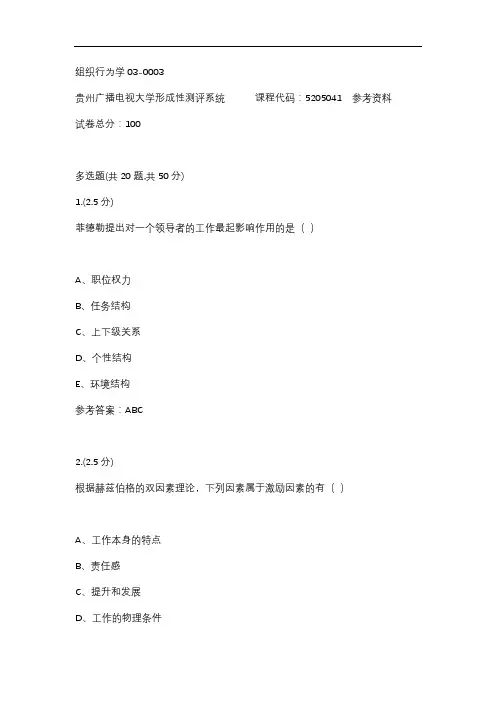 组织行为学 03-0003

贵州广播电视大学形成性测评系统　　课程代码：5205041　参考资料

试卷总分：100

多选题(共 20 题,共 50 分)

1.(2.5 分)

菲德勒提出对一个领导者的工作最起影响作用的是（ ）

A、职位权力

B、任务结构

C、上下级关系

D、个性结构

E、环境结构

参考答案：ABC

2.(2.5 分)

根据赫兹伯格的双因素理论，下列因素属于激励因素的有（ ）

A、工作本身的特点

B、责任感

C、提升和发展

D、工作的物理条件